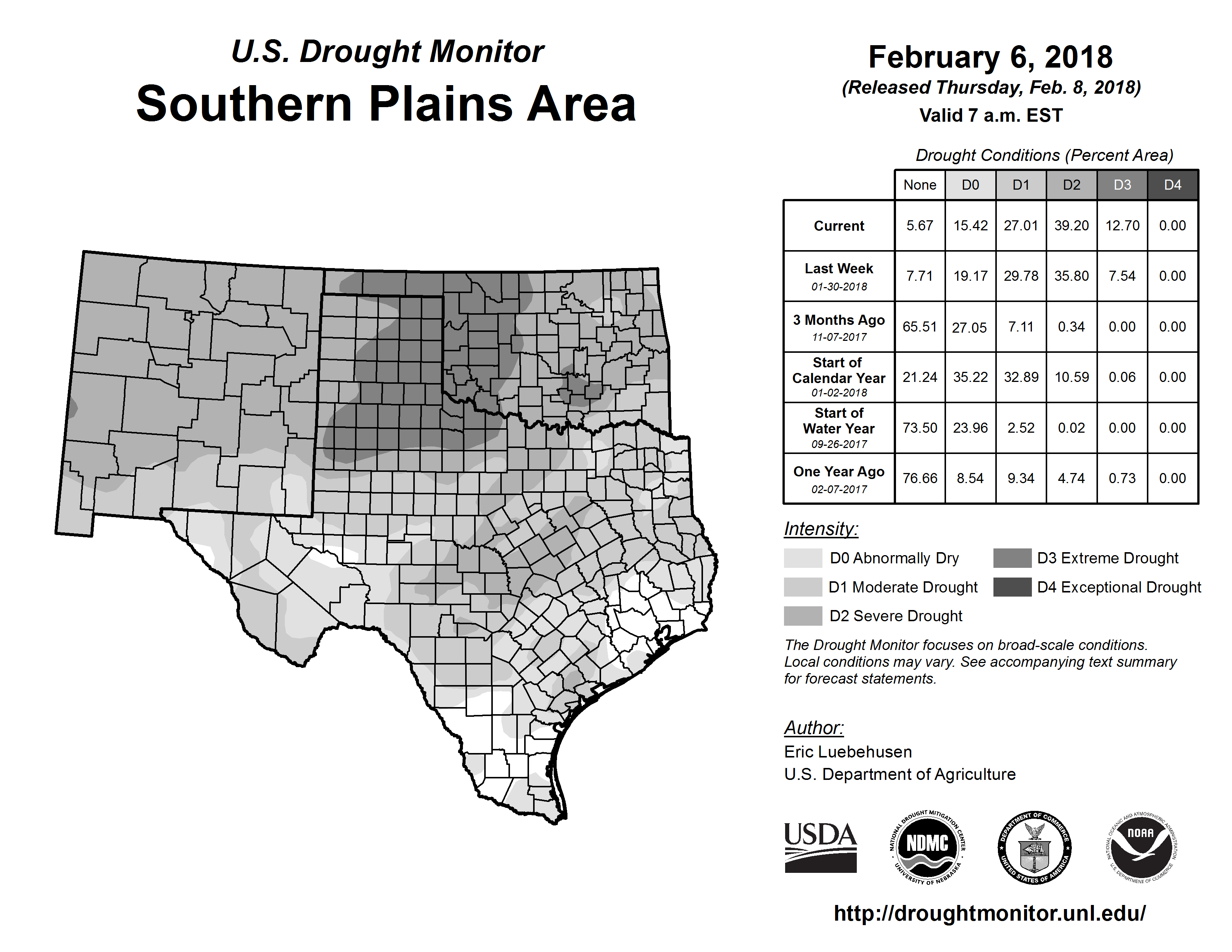 U.S. Drought Monitor
Southern Plains Area

February 6, 2018
(Released Thursday, Feb. 8, 2018)
Valid 7 a.m. EST

Drought Conditions (Percent Area)

| | None | D0 | D1 | D2 | D3 | D4 |
|---|---|---|---|---|---|---|
| Current | 5.67 | 15.42 | 27.01 | 39.20 | 12.70 | 0.00 |
| Last Week 01-30-2018 | 7.71 | 19.17 | 29.78 | 35.80 | 7.54 | 0.00 |
| 3 Months Ago 11-07-2017 | 65.51 | 27.05 | 7.11 | 0.34 | 0.00 | 0.00 |
| Start of Calendar Year 01-02-2018 | 21.24 | 35.22 | 32.89 | 10.59 | 0.06 | 0.00 |
| Start of Water Year 09-26-2017 | 73.50 | 23.96 | 2.52 | 0.02 | 0.00 | 0.00 |
| One Year Ago 02-07-2017 | 76.66 | 8.54 | 9.34 | 4.74 | 0.73 | 0.00 |

Intensity:
D0 Abnormally Dry
D1 Moderate Drought
D2 Severe Drought
D3 Extreme Drought
D4 Exceptional Drought

The Drought Monitor focuses on broad-scale conditions. Local conditions may vary. See accompanying text summary for forecast statements.

Author:
Eric Luebehusen
U.S. Department of Agriculture

USDA
NATIONAL DROUGHT MITIGATION CENTER NDMC UNIVERSITY OF NEBRASKA
DEPARTMENT OF COMMERCE UNITED STATES OF AMERICA
NATIONAL OCEANIC AND ATMOSPHERIC ADMINISTRATION NOAA U.S. DEPARTMENT OF COMMERCE

http://droughtmonitor.unl.edu/